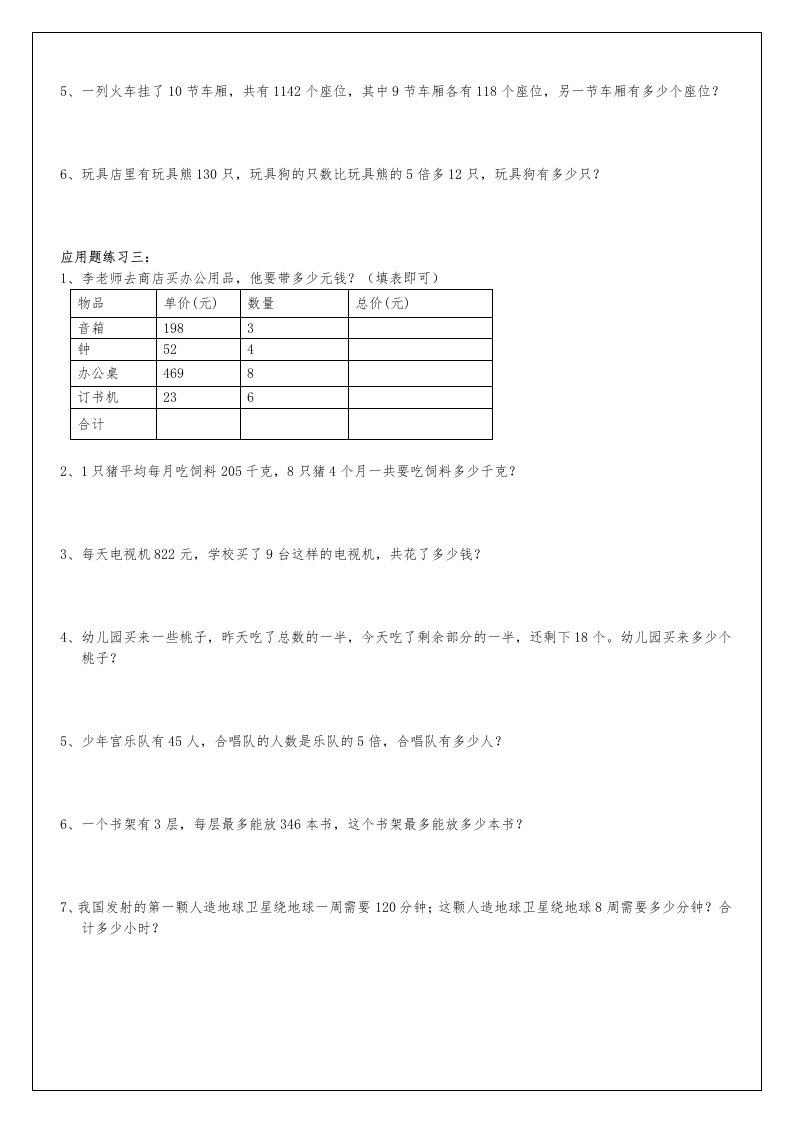 5、一列火车挂了 10 节车厢，共有 1142 个座位，其中 9 节车厢各有 118 个座位，另一节车厢有多少个座位？

6、玩具店里有玩具熊 130 只，玩具狗的只数比玩具熊的 5 倍多 12 只，玩具狗有多少只？

应用题练习三：

1、李老师去商店买办公用品，他要带多少元钱？（填表即可）

| 物品 | 单价(元) | 数量 | 总价(元) |
|---|---|---|---|
| 音箱 | 198 | 3 | |
| 钟 | 52 | 4 | |
| 办公桌 | 469 | 8 | |
| 订书机 | 23 | 6 | |
| 合计 | | | |

2、1 只猪平均每月吃饲料 205 千克，8 只猪 4 个月一共要吃饲料多少千克？

3、每天电视机 822 元，学校买了 9 台这样的电视机，共花了多少钱？

4、幼儿园买来一些桃子，昨天吃了总数的一半，今天吃了剩余部分的一半，还剩下 18 个。幼儿园买来多少个桃子？

5、少年宫乐队有 45 人，合唱队的人数是乐队的 5 倍，合唱队有多少人？

6、一个书架有 3 层，每层最多能放 346 本书，这个书架最多能放多少本书？

7、我国发射的第一颗人造地球卫星绕地球一周需要 120 分钟；这颗人造地球卫星绕地球 8 周需要多少分钟？合计多少小时？